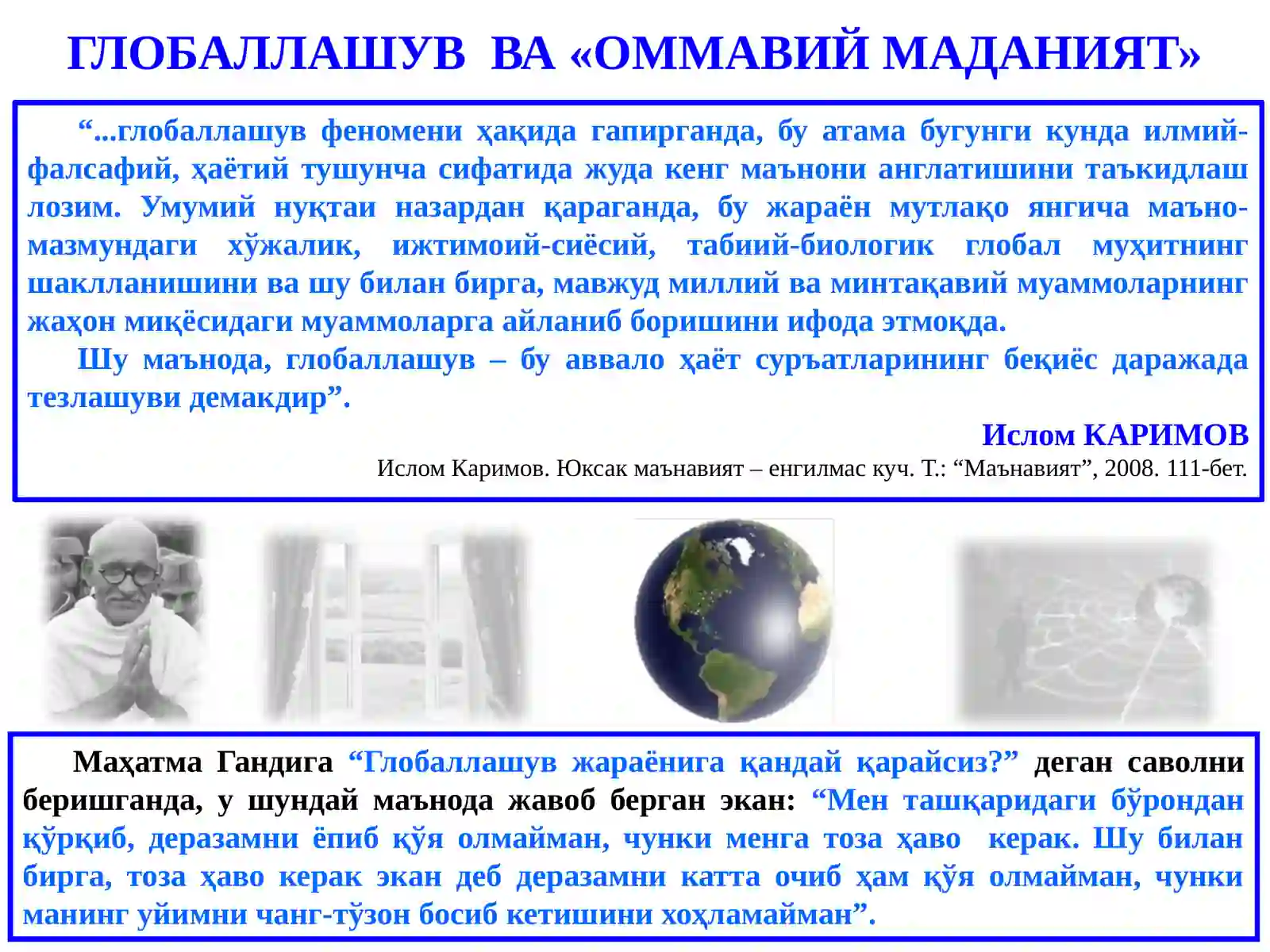 ГЛОБАЛЛАШУВ ВА «ОММАВИЙ МАДАНИЯТ»

“...глобаллашув феномени ҳақида гапирганда, бу атама бугунги кунда илмий-фалсафий, ҳаётий тушунча сифатида жуда кенг маънони англатишини таъкидлаш лозим. Умумий нуқтаи назардан қараганда, бу жараён мутлақо янгича маъно-мазмундаги хўжалик, ижтимоий-сиёсий, табиий-биологик глобал муҳитнинг шаклланишини ва шу билан бирга, мавжуд миллий ва минтақавий муаммоларнинг жаҳон миқёсидаги муаммоларга айланиб боришини ифода этмоқда.

Шу маънода, глобаллашув – бу аввало ҳаёт суръатларининг беқиёс даражада тезлашуви демакдир”.

Ислом КАРИМОВ

Ислом Каримов. Юксак маънавият – енгилмас куч. Т.: “Маънавият”, 2008. 111-бет.

Маҳатма Гандига “Глобаллашув жараёнига қандай қарайсиз?” деган саволни беришганда, у шундай маънода жавоб берган экан: “Мен ташқаридаги бўрондан қўрқиб, деразамни ёпиб қўя олмайман, чунки менга тоза ҳаво керак. Шу билан бирга, тоза ҳаво керак экан деб деразамни катта очиб ҳам қўя олмайман, чунки манинг уйимни чанг-тўзон босиб кетишини хоҳламайман”.